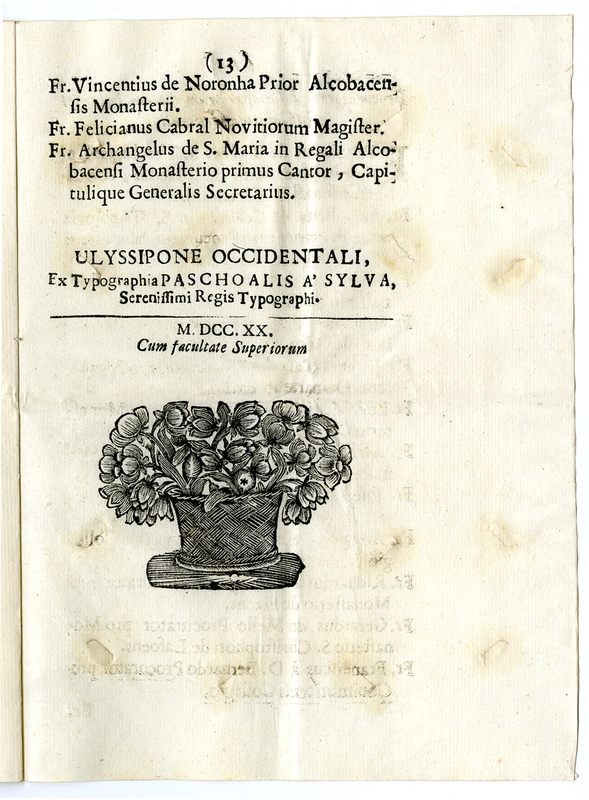 (13)
Fr. Vincentius de Noronha Prior Alcobacensis Monasterii.
Fr. Felicianus Cabral Novitiorum Magister.
Fr. Archangelus de S. Maria in Regali Alcobacensi Monasterio primus Cantor, Capitulique Generalis Secretarius.

ULYSSIPONE OCCIDENTALI,
Ex Typographia PASCHOALIS A' SYLVA,
Sereniſſimi Regis Typographi.

M. DCC. XX.
Cum facultate Superiorum